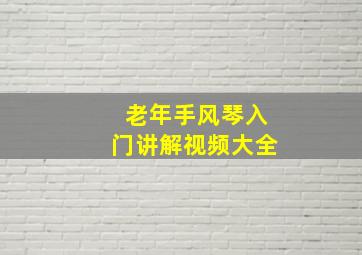 老年手风琴入门讲解视频大全